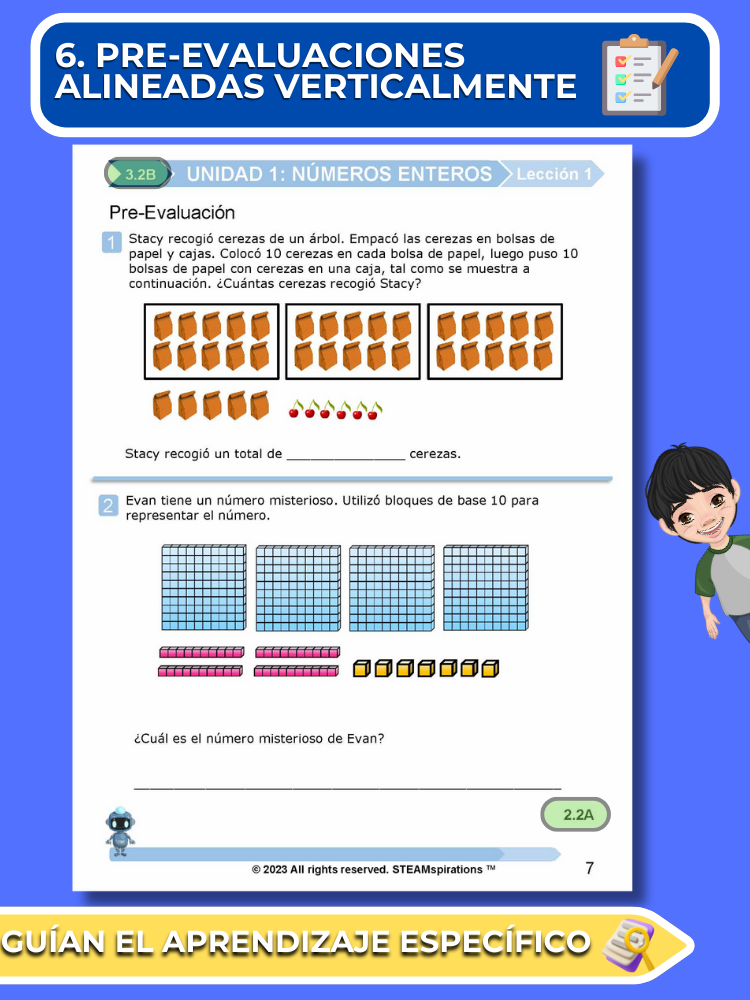 6. PRE-EVALUACIONES ALINEADAS VERTICALMENTE

3.2B UNIDAD 1: NÚMEROS ENTEROS Lección 1

Pre-Evaluación

1 Stacy recogió cerezas de un árbol. Empacó las cerezas en bolsas de papel y cajas. Colocó 10 cerezas en cada bolsa de papel, luego puso 10 bolsas de papel con cerezas en una caja, tal como se muestra a continuación. ¿Cuántas cerezas recogió Stacy?

Stacy recogió un total de ____ cerezas.

2 Evan tiene un número misterioso. Utilizó bloques de base 10 para representar el número.

¿Cuál es el número misterioso de Evan?

____

2.2A

© 2023 All rights reserved. STEAMspirations ™

7

GUÍAN EL APRENDIZAJE ESPECÍFICO